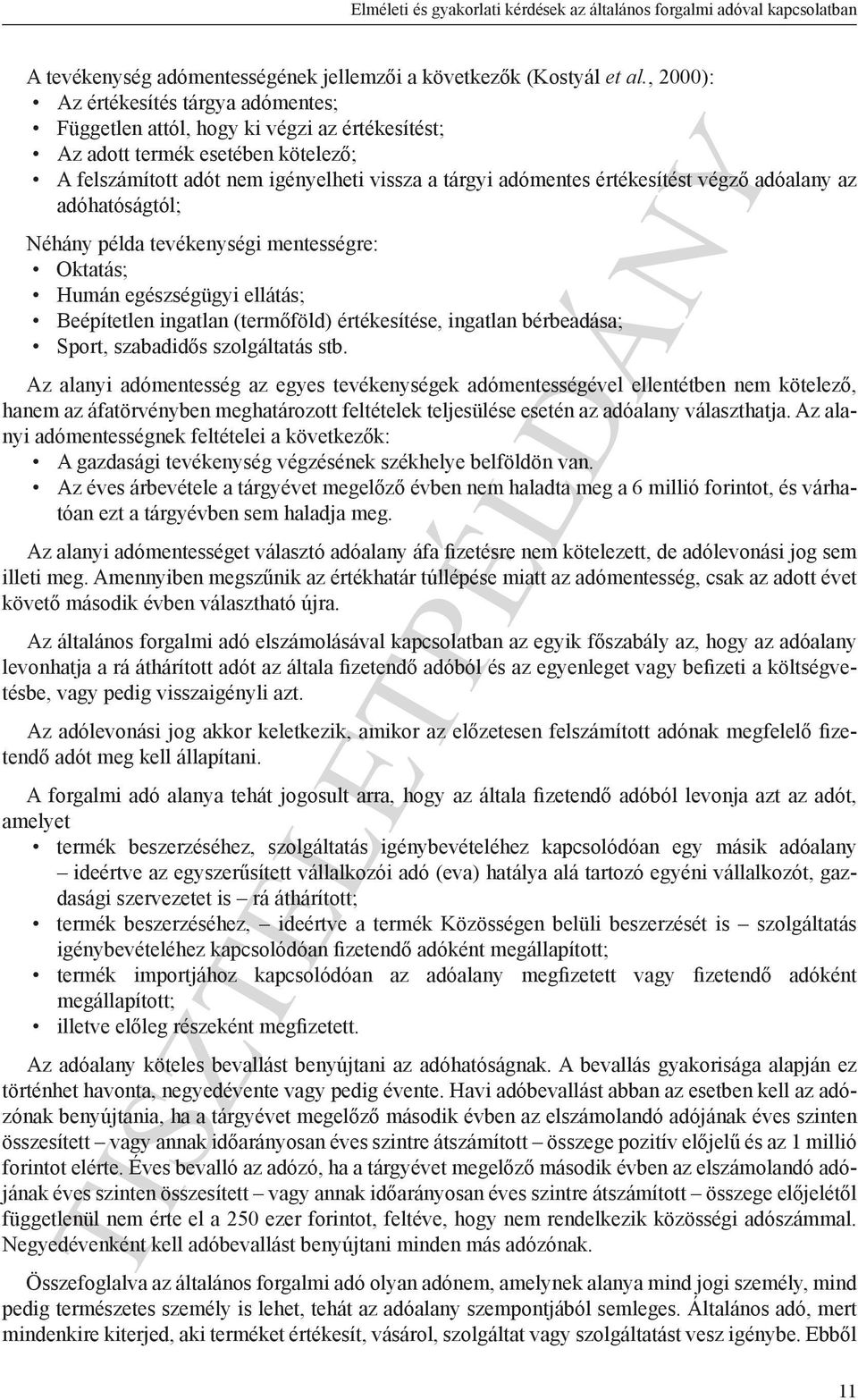 Elméleti és gyakorlati kérdések az általános forgalmi adóval kapcsolatban

A tevékenység adómentességének jellemzői a következők (Kostyál et al., 2000):
• Az értékesítés tárgya adómentes;
• Független attól, hogy ki végzi az értékesítést;
• Az adott termék esetében kötelező;
• A felszámított adót nem igényelheti vissza a tárgyi adómentes értékesítést végző adóalany az adóhatóságtól;

Néhány példa tevékenységi mentességre:
• Oktatás;
• Humán egészségügyi ellátás;
• Beépítetlen ingatlan (termőföld) értékesítése, ingatlan bérbeadása;
• Sport, szabadidős szolgáltatás stb.

Az alanyi adómentesség az egyes tevékenységek adómentességével ellentétben nem kötelező, hanem az áfatörvényben meghatározott feltételek teljesülése esetén az adóalany választhatja. Az alanyi adómentességnek feltételei a következők:
• A gazdasági tevékenység végzésének székhelye belföldön van.
• Az éves árbevétele a tárgyévet megelőző évben nem haladta meg a 6 millió forintot, és várhatóan ezt a tárgyévben sem haladja meg.

Az alanyi adómentességet választó adóalany áfa fizetésre nem kötelezett, de adólevonási jog sem illeti meg. Amennyiben megszűnik az értékhatár túllépése miatt az adómentesség, csak az adott évet követő második évben választható újra.

Az általános forgalmi adó elszámolásával kapcsolatban az egyik főszabály az, hogy az adóalany levonhatja a rá áthárított adót az általa fizetendő adóból és az egyenleget vagy befizeti a költségvetésbe, vagy pedig visszaigényli azt.

Az adólevonási jog akkor keletkezik, amikor az előzetesen felszámított adónak megfelelő fizetendő adót meg kell állapítani.

A forgalmi adó alanya tehát jogosult arra, hogy az általa fizetendő adóból levonja azt az adót, amelyet
• termék beszerzéséhez, szolgáltatás igénybevételéhez kapcsolódóan egy másik adóalany – ideértve az egyszerűsített vállalkozói adó (eva) hatálya alá tartozó egyéni vállalkozót, gazdasági szervezetet is – rá áthárított;
• termék beszerzéséhez, – ideértve a termék Közösségen belüli beszerzését is – szolgáltatás igénybevételéhez kapcsolódóan fizetendő adóként megállapított;
• termék importjához kapcsolódóan az adóalany megfizetett vagy fizetendő adóként megállapított;
• illetve előleg részeként megfizetett.

Az adóalany köteles bevallást benyújtani az adóhatóságnak. A bevallás gyakorisága alapján ez történhet havonta, negyedévente vagy pedig évente. Havi adóbevallást abban az esetben kell az adózónak benyújtania, ha a tárgyévet megelőző második évben az elszámolandó adójának éves szinten összesített – vagy annak időarányosan éves szintre átszámított – összege pozitív előjelű és az 1 millió forintot elérte. Éves bevalló az adózó, ha a tárgyévet megelőző második évben az elszámolandó adójának éves szinten összesített – vagy annak időarányosan éves szintre átszámított – összege előjelétől függetlenül nem érte el a 250 ezer forintot, feltéve, hogy nem rendelkezik közösségi adószámmal. Negyedévenként kell adóbevallást benyújtani minden más adózónak.

Összefoglalva az általános forgalmi adó olyan adónem, amelynek alanya mind jogi személy, mind pedig természetes személy is lehet, tehát az adóalany szempontjából semleges. Általános adó, mert mindenkire kiterjed, aki terméket értékesít, vásárol, szolgáltat vagy szolgáltatást vesz igénybe. Ebből

TISZTELETPÉLDÁNY

11